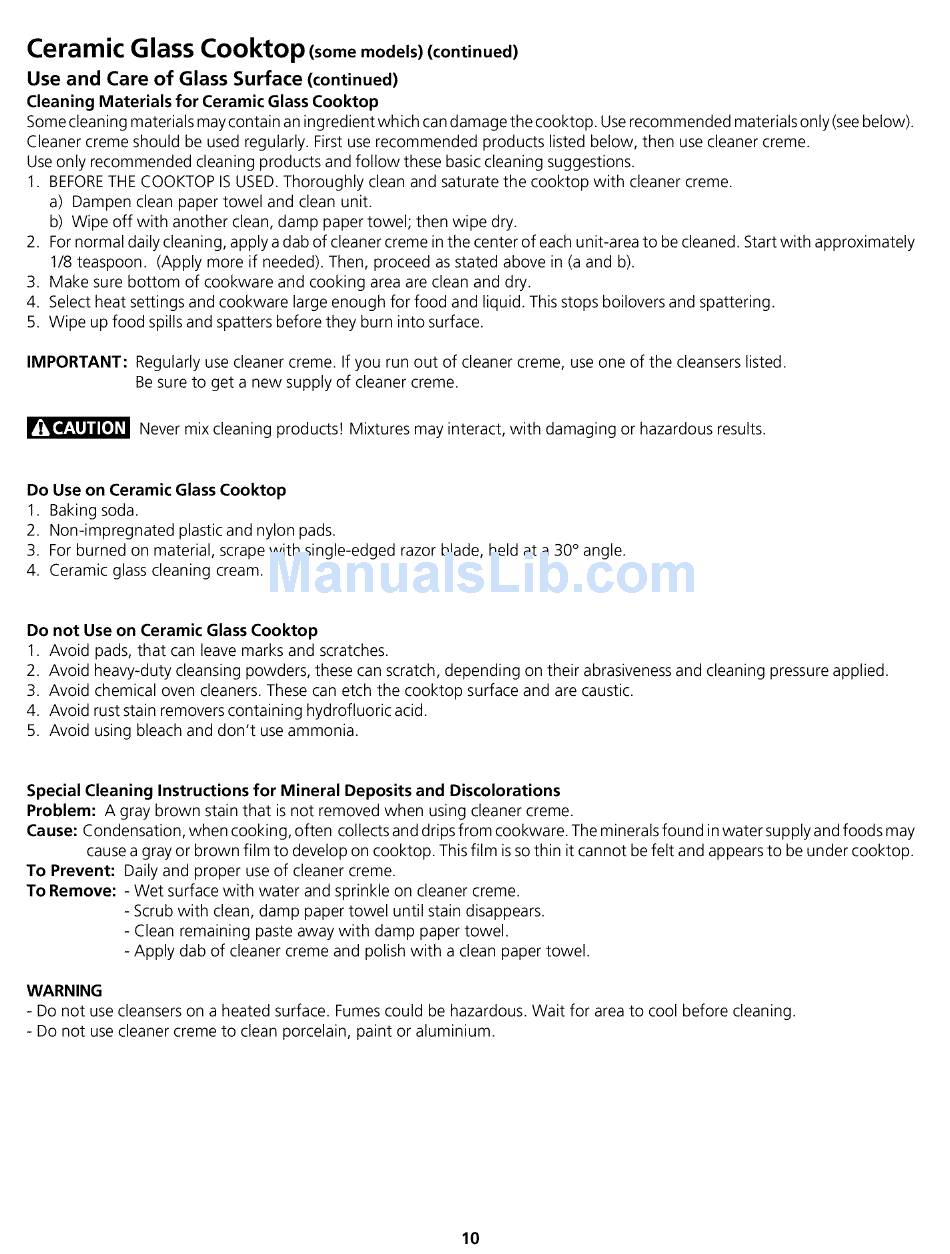 Ceramic Glass Cooktop (some models) (continued)

Use and Care of Glass Surface (continued)

Cleaning Materials for Ceramic Glass Cooktop

Some cleaning materials may contain an ingredient which can damage the cooktop. Use recommended materials only (see below). Cleaner creme should be used regularly. First use recommended products listed below, then use cleaner creme.
Use only recommended cleaning products and follow these basic cleaning suggestions.

1. BEFORE THE COOKTOP IS USED. Thoroughly clean and saturate the cooktop with cleaner creme.
a) Dampen clean paper towel and clean unit.
b) Wipe off with another clean, damp paper towel; then wipe dry.
2. For normal daily cleaning, apply a dab of cleaner creme in the center of each unit-area to be cleaned. Start with approximately 1/8 teaspoon. (Apply more if needed). Then, proceed as stated above in (a and b).
3. Make sure bottom of cookware and cooking area are clean and dry.
4. Select heat settings and cookware large enough for food and liquid. This stops boilovers and spattering.
5. Wipe up food spills and spatters before they burn into surface.

IMPORTANT: Regularly use cleaner creme. If you run out of cleaner creme, use one of the cleansers listed. Be sure to get a new supply of cleaner creme.

CAUTION Never mix cleaning products! Mixtures may interact, with damaging or hazardous results.

Do Use on Ceramic Glass Cooktop
1. Baking soda.
2. Non-impregnated plastic and nylon pads.
3. For burned on material, scrape with single-edged razor blade, held at a 30° angle.
4. Ceramic glass cleaning cream.

ManualsLib.com

Do not Use on Ceramic Glass Cooktop
1. Avoid pads, that can leave marks and scratches.
2. Avoid heavy-duty cleansing powders, these can scratch, depending on their abrasiveness and cleaning pressure applied.
3. Avoid chemical oven cleaners. These can etch the cooktop surface and are caustic.
4. Avoid rust stain removers containing hydrofluoric acid.
5. Avoid using bleach and don't use ammonia.

Special Cleaning Instructions for Mineral Deposits and Discolorations
Problem: A gray brown stain that is not removed when using cleaner creme.
Cause: Condensation, when cooking, often collects and drips from cookware. The minerals found in water supply and foods may cause a gray or brown film to develop on cooktop. This film is so thin it cannot be felt and appears to be under cooktop.
To Prevent: Daily and proper use of cleaner creme.
To Remove: - Wet surface with water and sprinkle on cleaner creme.
- Scrub with clean, damp paper towel until stain disappears.
- Clean remaining paste away with damp paper towel.
- Apply dab of cleaner creme and polish with a clean paper towel.

WARNING
- Do not use cleansers on a heated surface. Fumes could be hazardous. Wait for area to cool before cleaning.
- Do not use cleaner creme to clean porcelain, paint or aluminium.

10